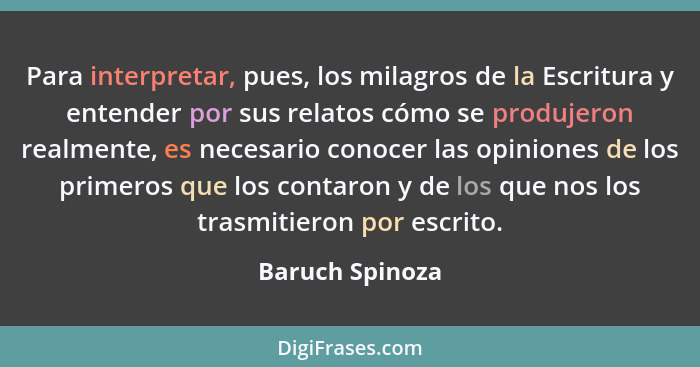 Para interpretar, pues, los milagros de la Escritura y entender por sus relatos cómo se produjeron realmente, es necesario conocer las opiniones de los primeros que los contaron y de los que nos los trasmitieron por escrito.

Baruch Spinoza

DigiFrases.com